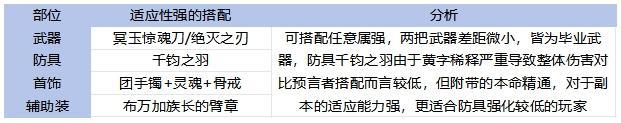 | 部位 | 适应性强的搭配 | 分析 |
|---|---|---|
| 武器 | 冥玉惊魂刀/绝灭之刃 | 可搭配任意属强，两把武器差距微小，皆为毕业武器，防具千钧之羽由于黄字稀释严重导致整体伤害对比预言者搭配而言较低，但附带的本命精通，对于副本的适应能力强，更适合防具强化较低的玩家 |
| 防具 | 千钧之羽 | |
| 首饰 | 团手镯+灵魂+骨戒 | |
| 辅助装 | 布万加族长的臂章 | |